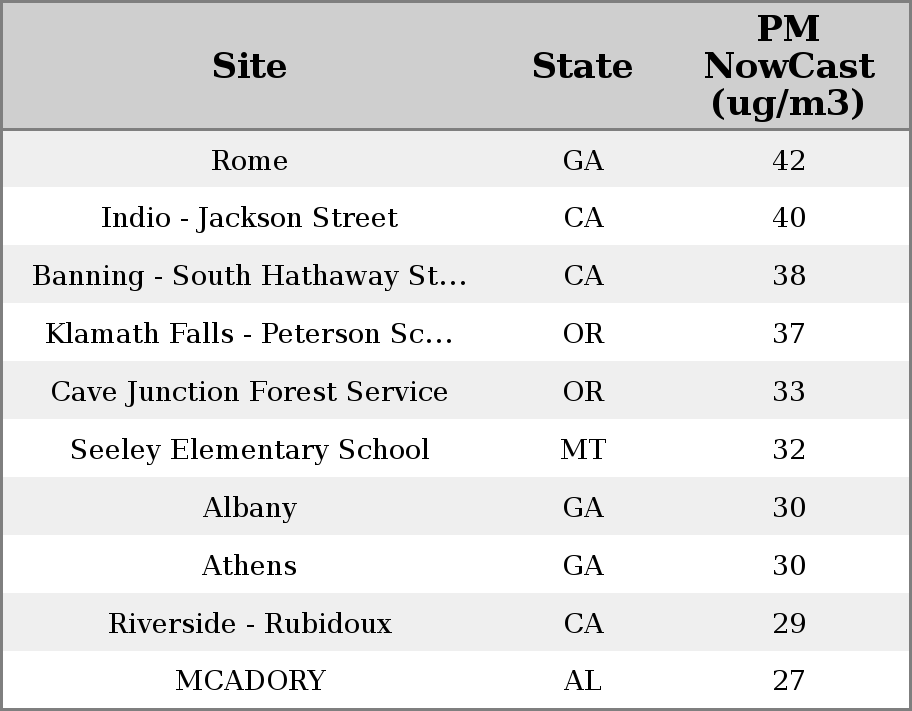 | Site | State | PM NowCast (ug/m3) |
|---|---|---|
| Rome | GA | 42 |
| Indio - Jackson Street | CA | 40 |
| Banning - South Hathaway St... | CA | 38 |
| Klamath Falls - Peterson Sc... | OR | 37 |
| Cave Junction Forest Service | OR | 33 |
| Seeley Elementary School | MT | 32 |
| Albany | GA | 30 |
| Athens | GA | 30 |
| Riverside - Rubidoux | CA | 29 |
| MCADORY | AL | 27 |